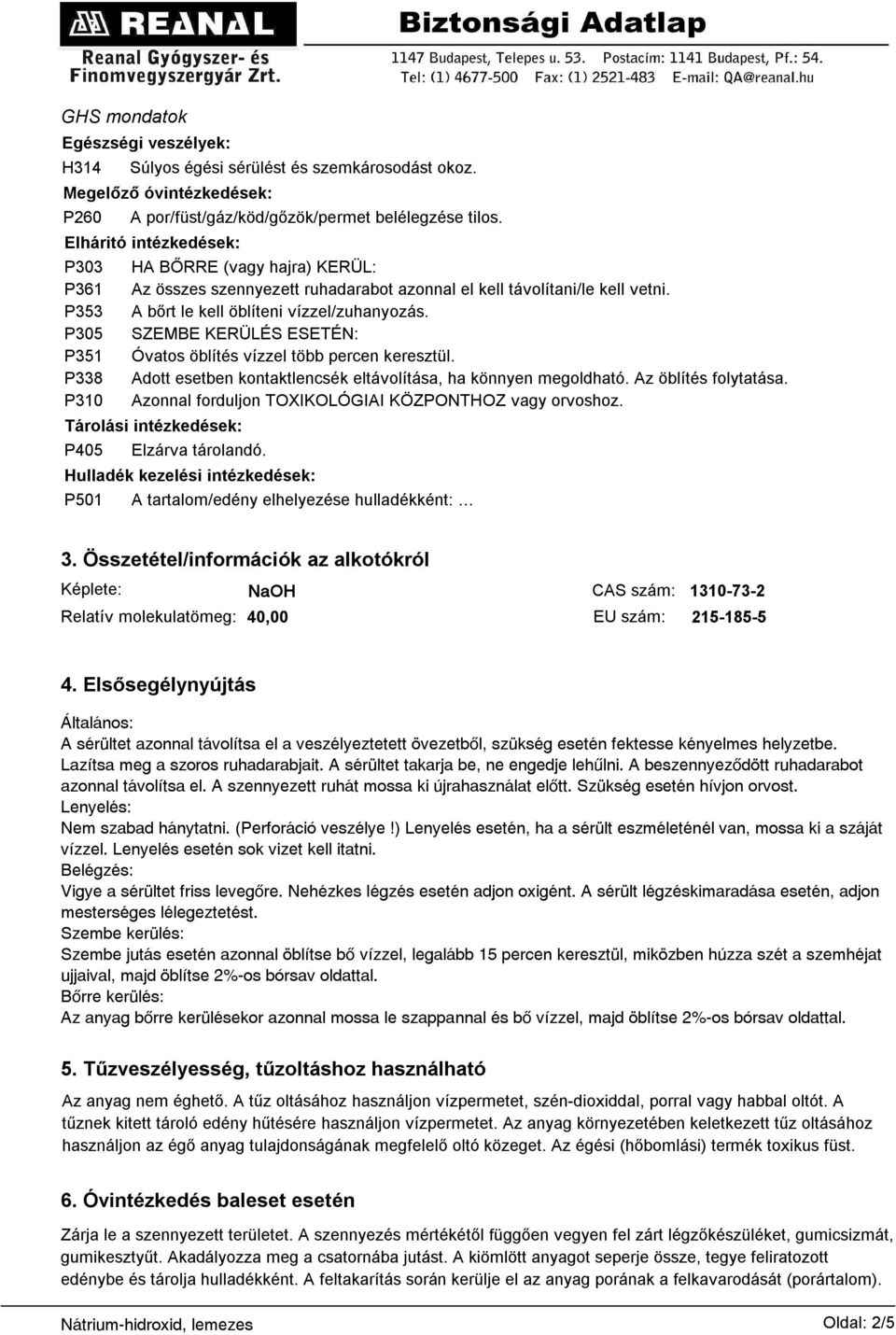 REANAL
Reanal Gyógyszer- és Finomvegyszergyár Zrt.
Biztonsági Adatlap
1147 Budapest, Telepes u. 53. Postacím: 1141 Budapest, Pf.: 54.
Tel: (1) 4677-500 Fax: (1) 2521-483 E-mail: QA@reanal.hu

GHS mondatok
Egészségi veszélyek:
H314 Súlyos égési sérülést és szemkárosodást okoz.
Megelőző óvintézkedések:
P260 A por/füst/gáz/köd/gőzök/permet belélegzése tilos.
Elhárító intézkedések:
P303 HA BŐRRE (vagy hajra) KERÜL:
P361 Az összes szennyezett ruhadarabot azonnal el kell távolítani/le kell vetni.
P353 A bőrt le kell öblíteni vízzel/zuhanyozás.
P305 SZEMBE KERÜLÉS ESETÉN:
P351 Óvatos öblítés vízzel több percen keresztül.
P338 Adott esetben kontaktlencsék eltávolítása, ha könnyen megoldható. Az öblítés folytatása.
P310 Azonnal forduljon TOXIKOLÓGIAI KÖZPONTHOZ vagy orvoshoz.
Tárolási intézkedések:
P405 Elzárva tárolandó.
Hulladék kezelési intézkedések:
P501 A tartalom/edény elhelyezése hulladékként: …

3. Összetétel/információk az alkotókról
Képlete: NaOH CAS szám: 1310-73-2
Relatív molekulatömeg: 40,00 EU szám: 215-185-5

4. Elsősegélynyújtás
Általános:
A sérültet azonnal távolítsa el a veszélyeztetett övezetből, szükség esetén fektesse kényelmes helyzetbe. Lazítsa meg a szoros ruhadarabjait. A sérültet takarja be, ne engedje lehűlni. A beszennyeződött ruhadarabot azonnal távolítsa el. A szennyezett ruhát mossa ki újrahasználat előtt. Szükség esetén hívjon orvost.
Lenyelés:
Nem szabad hánytatni. (Perforáció veszélye !) Lenyelés esetén, ha a sérült eszméleténél van, mossa ki a száját vízzel. Lenyelés esetén sok vizet kell itatni.
Belégzés:
Vigye a sérültet friss levegőre. Nehézkes légzés esetén adjon oxigént. A sérült légzéskimaradása esetén, adjon mesterséges lélegeztetést.
Szembe kerülés:
Szembe jutás esetén azonnal öblítse bő vízzel, legalább 15 percen keresztül, miközben húzza szét a szemhéjat ujjaival, majd öblítse 2%-os bórsav oldattal.
Bőrre kerülés:
Az anyag bőrre kerülésekor azonnal mossa le szappannal és bő vízzel, majd öblítse 2%-os bórsav oldattal.

5. Tűzveszélyesség, tűzoltáshoz használható
Az anyag nem éghető. A tűz oltásához használjon vízpermetet, szén-dioxiddal, porral vagy habbal oltót. A tűznek kitett tároló edény hűtésére használjon vízpermetet. Az anyag környezetében keletkezett tűz oltásához használjon az égő anyag tulajdonságának megfelelő oltó közeget. Az égési (hőbomlási) termék toxikus füst.

6. Óvintézkedés baleset esetén
Zárja le a szennyezett területet. A szennyezés mértékétől függően vegyen fel zárt légzőkészüléket, gumicsizmát, gumikesztyűt. Akadályozza meg a csatornába jutást. A kiömlött anyagot seperje össze, tegye feliratozott edénybe és tárolja hulladékként. A feltakarítás során kerülje el az anyag porának a felkavarodását (porártalom).

Nátrium-hidroxid, lemezes
Oldal: 2/5